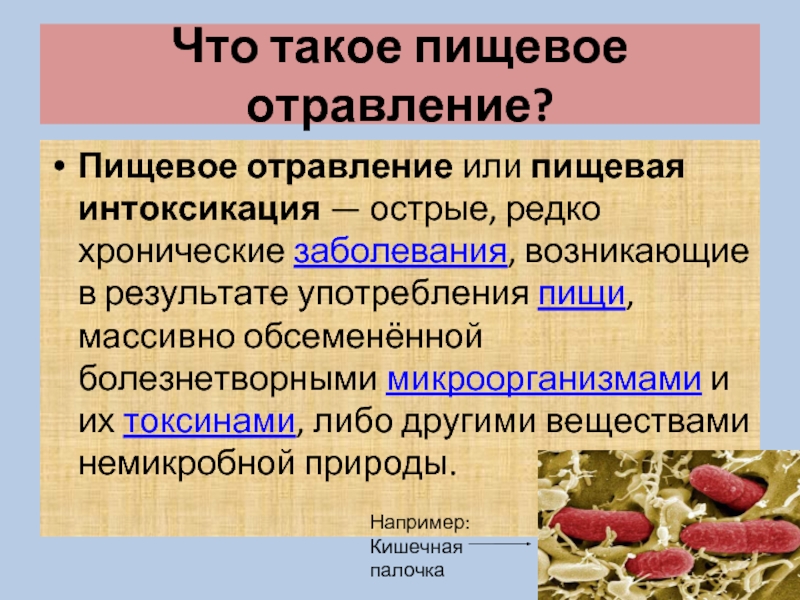 Что такое пищевое отравление?

• Пищевое отравление или пищевая интоксикация — острые, редко хронические заболевания, возникающие в результате употребления пищи, массивно обсеменённой болезнетворными микроорганизмами и их токсинами, либо другими веществами немикробной природы.

Например: Кишечная палочка